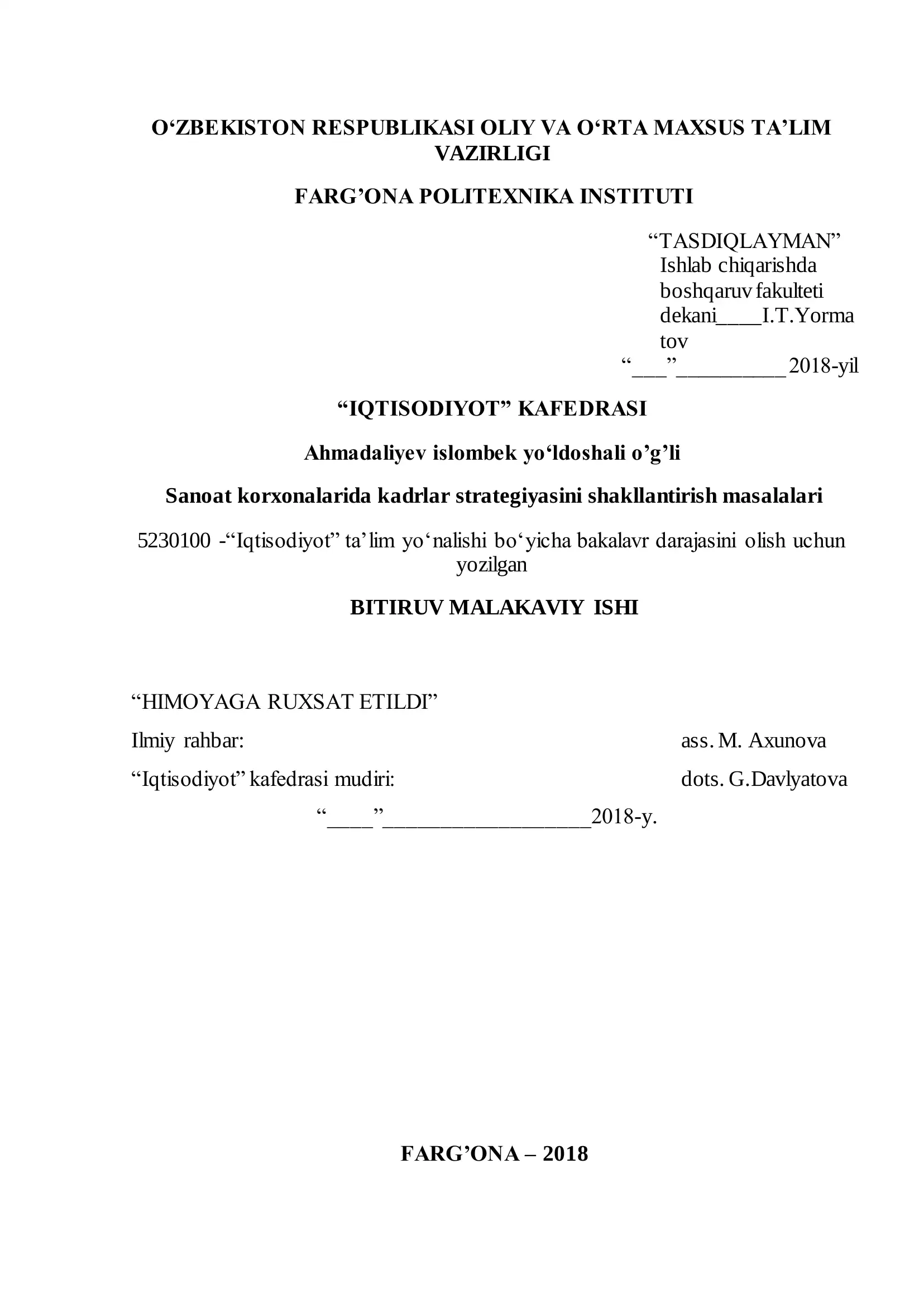 O‘ZBEKISTON RESPUBLIKASI OLIY VA O‘RTA MAXSUS TA’LIM VAZIRLIGI

FARG’ONA POLITEXNIKA INSTITUTI

“TASDIQLAYMAN”
Ishlab chiqarishda boshqaruv fakulteti dekani____I.T.Yormatov
“___”__________2018-yil

“IQTISODIYOT” KAFEDRASI

Ahmadaliyev islombek yo‘ldoshali o’g’li

Sanoat korxonalarida kadrlar strategiyasini shakllantirish masalalari

5230100 -“Iqtisodiyot” ta’lim yo‘nalishi bo‘yicha bakalavr darajasini olish uchun yozilgan

BITIRUV MALAKAVIY ISHI

“HIMOYAGA RUXSAT ETILDI”

Ilmiy rahbar: ass. M. Axunova

“Iqtisodiyot” kafedrasi mudiri: dots. G.Davlyatova

“____”___________________2018-y.

FARG’ONA – 2018